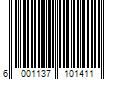 6 001137 101411